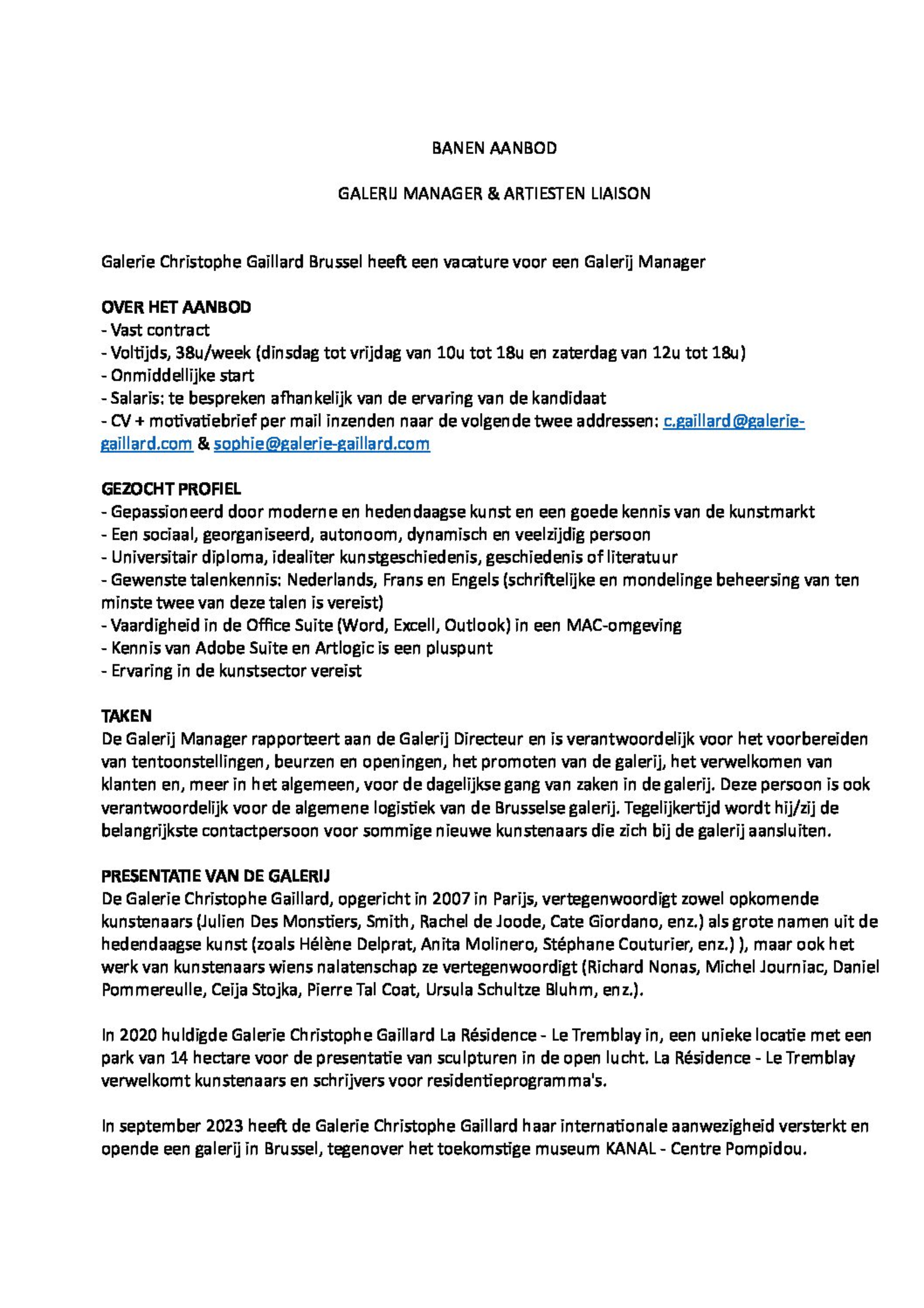 BANEN AANBOD

GALERIJ MANAGER & ARTIESTEN LIAISON

Galerie Christophe Gaillard Brussel heeft een vacature voor een Galerij Manager

OVER HET AANBOD
- Vast contract
- Voltijds, 38u/week (dinsdag tot vrijdag van 10u tot 18u en zaterdag van 12u tot 18u)
- Onmiddellijke start
- Salaris: te bespreken afhankelijk van de ervaring van de kandidaat
- CV + motivatiebrief per mail inzenden naar de volgende twee addressen: c.gaillard@galerie-gaillard.com & sophie@galerie-gaillard.com

GEZOCHT PROFIEL
- Gepassioneerd door moderne en hedendaagse kunst en een goede kennis van de kunstmarkt
- Een sociaal, georganiseerd, autonoom, dynamisch en veelzijdig persoon
- Universitair diploma, idealiter kunstgeschiedenis, geschiedenis of literatuur
- Gewenste talenkennis: Nederlands, Frans en Engels (schriftelijke en mondelinge beheersing van ten minste twee van deze talen is vereist)
- Vaardigheid in de Office Suite (Word, Excell, Outlook) in een MAC-omgeving
- Kennis van Adobe Suite en Artlogic is een pluspunt
- Ervaring in de kunstsector vereist

TAKEN
De Galerij Manager rapporteert aan de Galerij Directeur en is verantwoordelijk voor het voorbereiden van tentoonstellingen, beurzen en openingen, het promoten van de galerij, het verwelkomen van klanten en, meer in het algemeen, voor de dagelijkse gang van zaken in de galerij. Deze persoon is ook verantwoordelijk voor de algemene logistiek van de Brusselse galerij. Tegelijkertijd wordt hij/zij de belangrijkste contactpersoon voor sommige nieuwe kunstenaars die zich bij de galerij aansluiten.

PRESENTATIE VAN DE GALERIJ
De Galerie Christophe Gaillard, opgericht in 2007 in Parijs, vertegenwoordigt zowel opkomende kunstenaars (Julien Des Monstiers, Smith, Rachel de Joode, Cate Giordano, enz.) als grote namen uit de hedendaagse kunst (zoals Hélène Delprat, Anita Molinero, Stéphane Couturier, enz.) ), maar ook het werk van kunstenaars wiens nalatenschap ze vertegenwoordigt (Richard Nonas, Michel Journiac, Daniel Pommereulle, Ceija Stojka, Pierre Tal Coat, Ursula Schultze Bluhm, enz.).

In 2020 huldigde Galerie Christophe Gaillard La Résidence - Le Tremblay in, een unieke locatie met een park van 14 hectare voor de presentatie van sculpturen in de open lucht. La Résidence - Le Tremblay verwelkomt kunstenaars en schrijvers voor residentieprogramma's.

In september 2023 heeft de Galerie Christophe Gaillard haar internationale aanwezigheid versterkt en opende een galerij in Brussel, tegenover het toekomstige museum KANAL - Centre Pompidou.